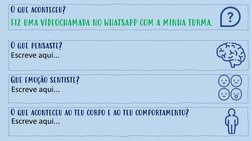 O QUE ACONTECEU?
FIZ UMA VIDEOCHAMADA NO WHATSAPP COM A MINHA TURMA.

?

O QUE PENSASTE?
Escreve aqui...

QUE EMOÇÃO SENTISTE?
Escreve aqui...

O QUE ACONTECEU AO TEU CORPO E AO TEU COMPORTAMENTO?
Escreve aqui...